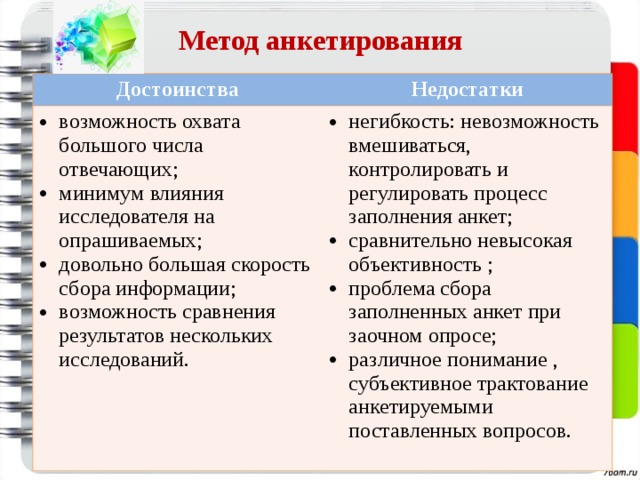 Метод анкетирования

| Достоинства | Недостатки |
|---|---|
| • возможность охвата большого числа отвечающих; • минимум влияния исследователя на опрашиваемых; • довольно большая скорость сбора информации; • возможность сравнения результатов нескольких исследований. | • негибкость: невозможность вмешиваться, контролировать и регулировать процесс заполнения анкет; • сравнительно невысокая объективность ; • проблема сбора заполненных анкет при заочном опросе; • различное понимание , субъективное трактование анкетируемыми поставленных вопросов. |

7oom.ru